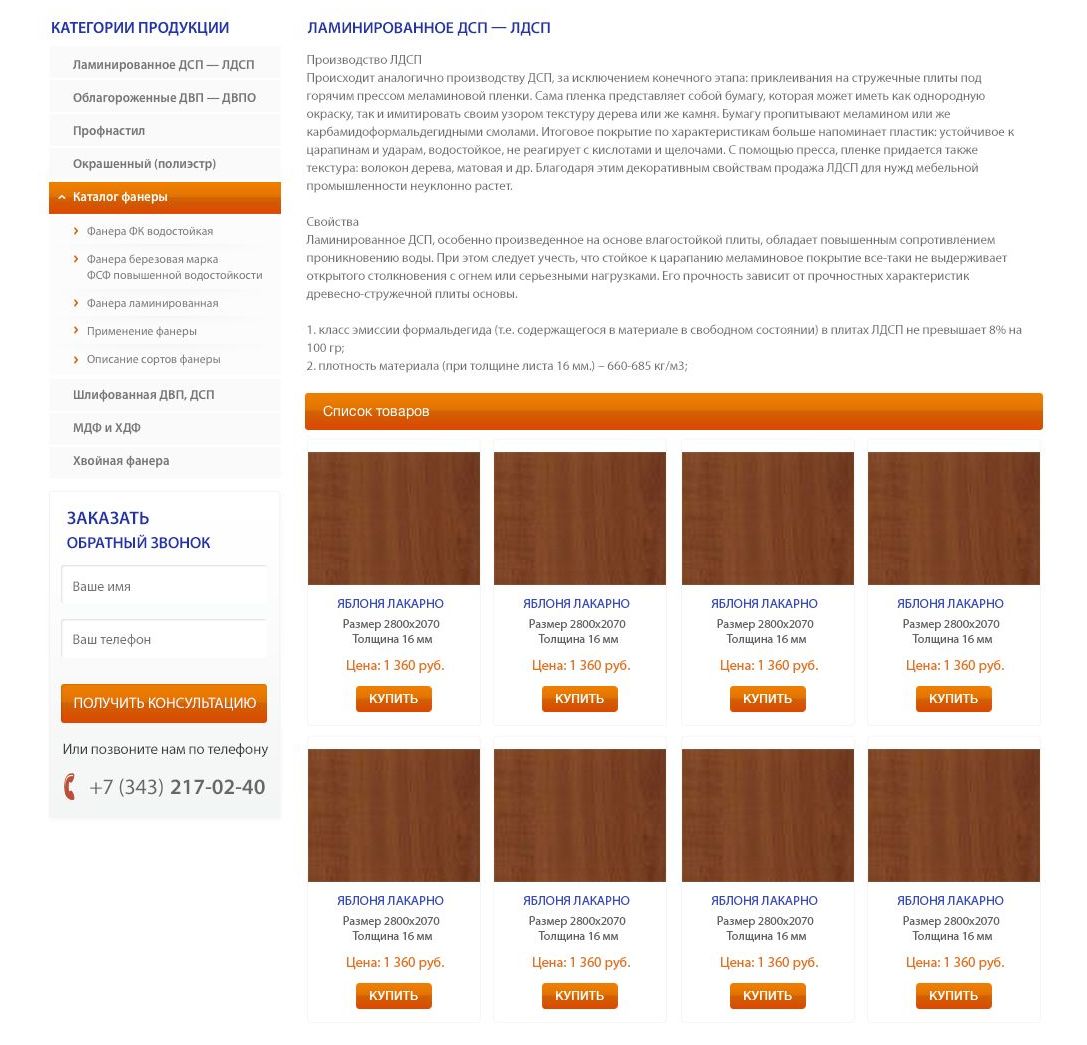 КАТЕГОРИИ ПРОДУКЦИИ

Ламинированное ДСП — ЛДСП
Облагороженные ДВП — ДВПО
Профнастил
Окрашенный (полиэстр)
Каталог фанеры
Фанера ФК водостойкая
Фанера березовая марка ФСФ повышенной водостойкости
Фанера ламинированная
Применение фанеры
Описание сортов фанеры
Шлифованная ДВП, ДСП
МДФ и ХДФ
Хвойная фанера

ЗАКАЗАТЬ
ОБРАТНЫЙ ЗВОНОК

Ваше имя
Ваш телефон
ПОЛУЧИТЬ КОНСУЛЬТАЦИЮ
Или позвоните нам по телефону
+7 (343) 217-02-40

ЛАМИНИРОВАННОЕ ДСП — ЛДСП

Производство ЛДСП
Происходит аналогично производству ДСП, за исключением конечного этапа: приклеивания на стружечные плиты под горячим прессом меламиновой пленки. Сама пленка представляет собой бумагу, которая может иметь как однородную окраску, так и имитировать своим узором текстуру дерева или же камня. Бумагу пропитывают меламином или же карбамидоформальдегидными смолами. Итоговое покрытие по характеристикам больше напоминает пластик: устойчивое к царапинам и ударам, водостойкое, не реагирует с кислотами и щелочами. С помощью пресса, пленке придается также текстура: волокон дерева, матовая и др. Благодаря этим декоративным свойствам продажа ЛДСП для нужд мебельной промышленности неуклонно растет.

Свойства
Ламинированное ДСП, особенно произведенное на основе влагостойкой плиты, обладает повышенным сопротивлением проникновению воды. При этом следует учесть, что стойкое к царапанию меламиновое покрытие все-таки не выдерживает открытого столкновения с огнем или серьезными нагрузками. Его прочность зависит от прочностных характеристик древесно-стружечной плиты основы.

1. класс эмиссии формальдегида (т.е. содержащегося в материале в свободном состоянии) в плитах ЛДСП не превышает 8% на 100 гр;
2. плотность материала (при толщине листа 16 мм.) – 660-685 кг/м3;

Список товаров

ЯБЛОНЯ ЛАКАРНО
Размер 2800x2070
Толщина 16 мм
Цена: 1 360 руб.
КУПИТЬ

ЯБЛОНЯ ЛАКАРНО
Размер 2800x2070
Толщина 16 мм
Цена: 1 360 руб.
КУПИТЬ

ЯБЛОНЯ ЛАКАРНО
Размер 2800x2070
Толщина 16 мм
Цена: 1 360 руб.
КУПИТЬ

ЯБЛОНЯ ЛАКАРНО
Размер 2800x2070
Толщина 16 мм
Цена: 1 360 руб.
КУПИТЬ

ЯБЛОНЯ ЛАКАРНО
Размер 2800x2070
Толщина 16 мм
Цена: 1 360 руб.
КУПИТЬ

ЯБЛОНЯ ЛАКАРНО
Размер 2800x2070
Толщина 16 мм
Цена: 1 360 руб.
КУПИТЬ

ЯБЛОНЯ ЛАКАРНО
Размер 2800x2070
Толщина 16 мм
Цена: 1 360 руб.
КУПИТЬ

ЯБЛОНЯ ЛАКАРНО
Размер 2800x2070
Толщина 16 мм
Цена: 1 360 руб.
КУПИТЬ